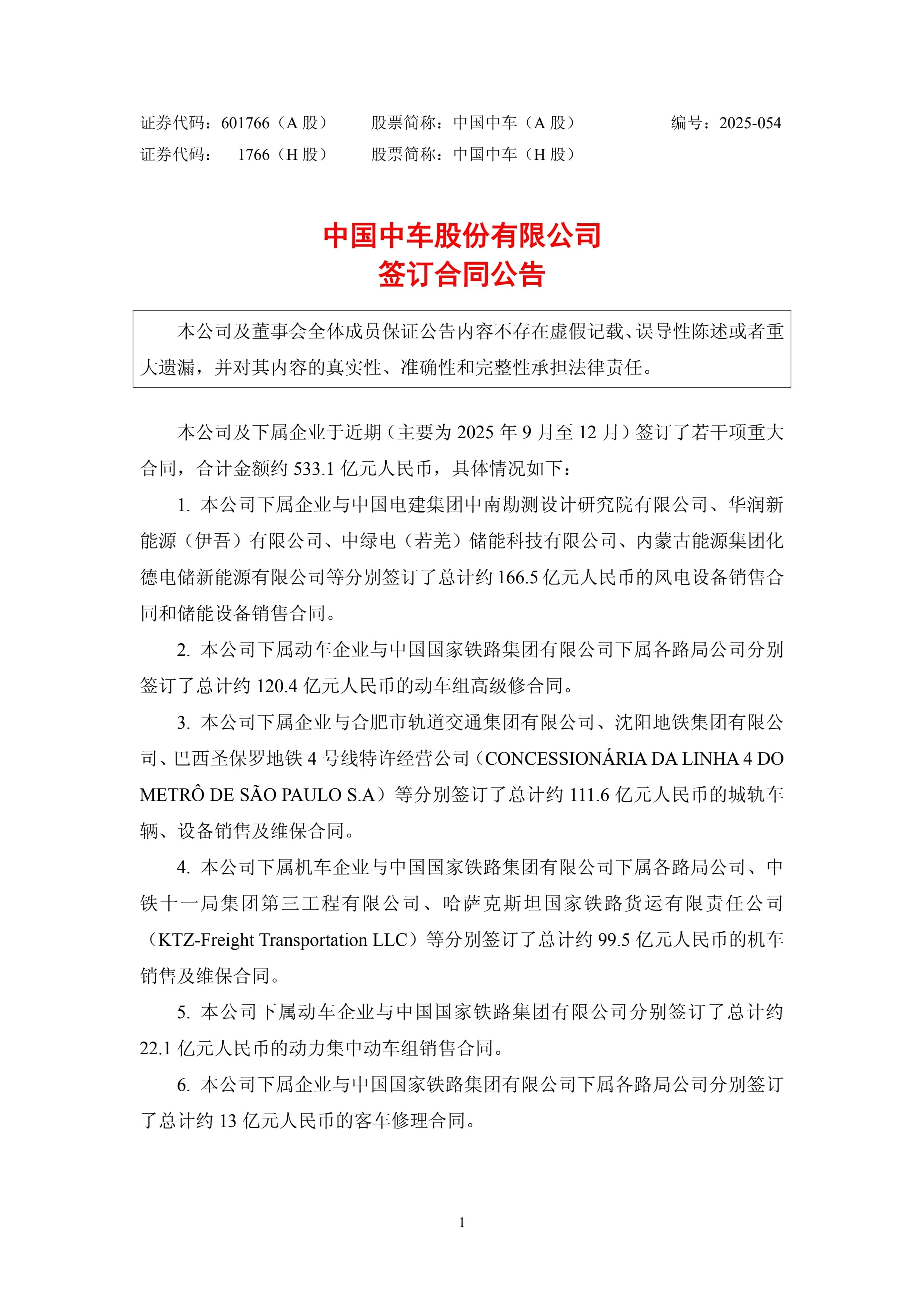 证券代码：601766（A 股）　　股票简称：中国中车（A 股）　　编号：2025-054
证券代码：　1766（H 股）　　股票简称：中国中车（H 股）

中国中车股份有限公司
签订合同公告

本公司及董事会全体成员保证公告内容不存在虚假记载、误导性陈述或者重大遗漏，并对其内容的真实性、准确性和完整性承担法律责任。

本公司及下属企业于近期（主要为 2025 年 9 月至 12 月）签订了若干项重大合同，合计金额约 533.1 亿元人民币，具体情况如下：

1. 本公司下属企业与中国电建集团中南勘测设计研究院有限公司、华润新能源（伊吾）有限公司、中绿电（若羌）储能科技有限公司、内蒙古能源集团化德电储新能源有限公司等分别签订了总计约 166.5 亿元人民币的风电设备销售合同和储能设备销售合同。

2. 本公司下属动车企业与中国国家铁路集团有限公司下属各路局公司分别签订了总计约 120.4 亿元人民币的动车组高级修合同。

3. 本公司下属企业与合肥市轨道交通集团有限公司、沈阳地铁集团有限公司、巴西圣保罗地铁 4 号线特许经营公司（CONCESSIONÁRIA DA LINHA 4 DO METRÔ DE SÃO PAULO S.A）等分别签订了总计约 111.6 亿元人民币的城轨车辆、设备销售及维保合同。

4. 本公司下属机车企业与中国国家铁路集团有限公司下属各路局公司、中铁十一局集团第三工程有限公司、哈萨克斯坦国家铁路货运有限责任公司（KTZ-Freight Transportation LLC）等分别签订了总计约 99.5 亿元人民币的机车销售及维保合同。

5. 本公司下属动车企业与中国国家铁路集团有限公司分别签订了总计约 22.1 亿元人民币的动力集中动车组销售合同。

6. 本公司下属企业与中国国家铁路集团有限公司下属各路局公司分别签订了总计约 13 亿元人民币的客车修理合同。

1